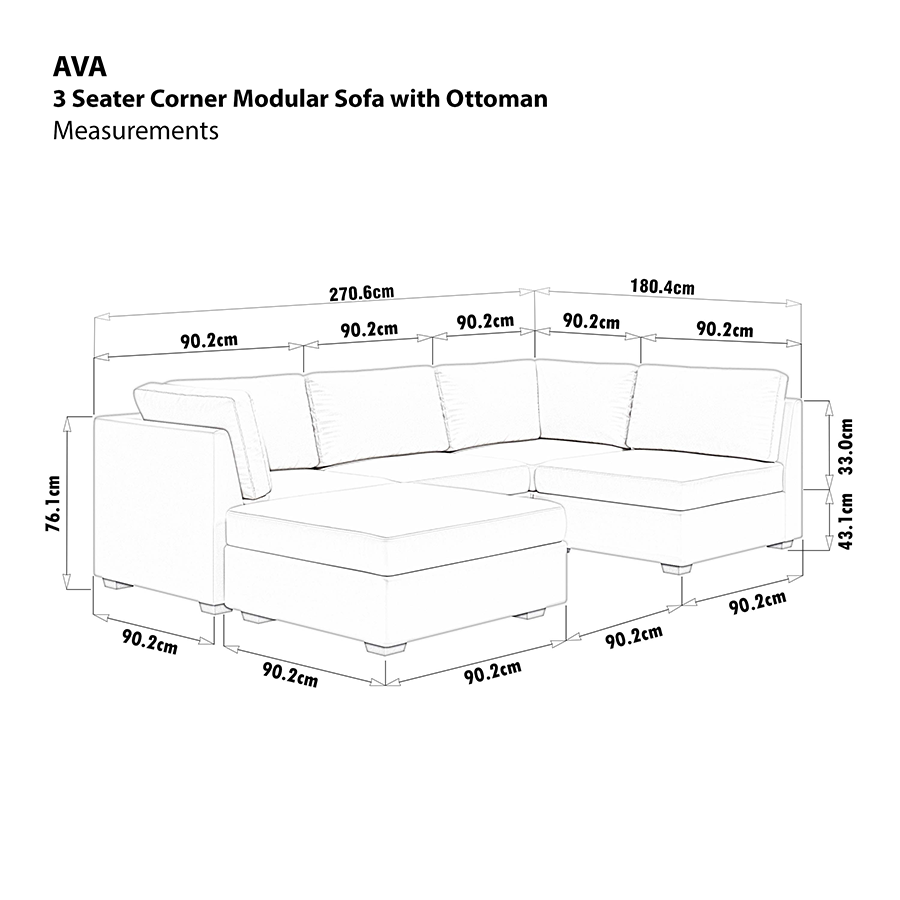 AVA
3 Seater Corner Modular Sofa with Ottoman
Measurements

270.6cm
180.4cm
90.2cm
90.2cm
90.2cm
90.2cm
90.2cm
76.1cm
33.0cm
43.1cm
90.2cm
90.2cm
90.2cm
90.2cm
90.2cm